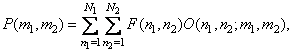 $P(m_1, m_2) = \sum_{n_1=1}^{N_1} \sum_{n_2=1}^{N_2} F(n_1, n_2) O(n_1, n_2; m_1, m_2),$